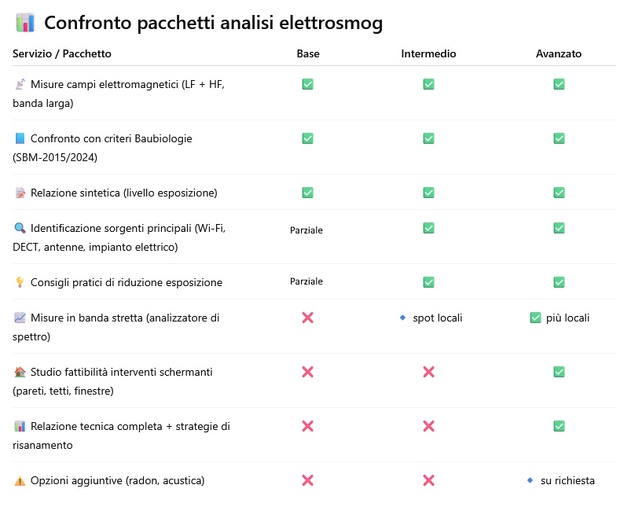 📊 Confronto pacchetti analisi elettrosmog

| Servizio / Pacchetto | Base | Intermedio | Avanzato |
|---|---|---|---|
| 🔬 Misure campi elettromagnetici (LF + HF, banda larga) | ✅ | ✅ | ✅ |
| 📘 Confronto con criteri Baubiologie (SBM-2015/2024) | ✅ | ✅ | ✅ |
| 📝 Relazione sintetica (livello esposizione) | ✅ | ✅ | ✅ |
| 🔍 Identificazione sorgenti principali (Wi-Fi, DECT, antenne, impianto elettrico) | Parziale | ✅ | ✅ |
| 💡 Consigli pratici di riduzione esposizione | Parziale | ✅ | ✅ |
| 📈 Misure in banda stretta (analizzatore di spettro) | ❌ | 🔹 spot locali | ✅ più locali |
| 🏠 Studio fattibilità interventi schermanti (pareti, tetti, finestre) | ❌ | ❌ | ✅ |
| 📊 Relazione tecnica completa + strategie di risanamento | ❌ | ❌ | ✅ |
| ⚠️ Opzioni aggiuntive (radon, acustica) | ❌ | ❌ | 🔹 su richiesta |